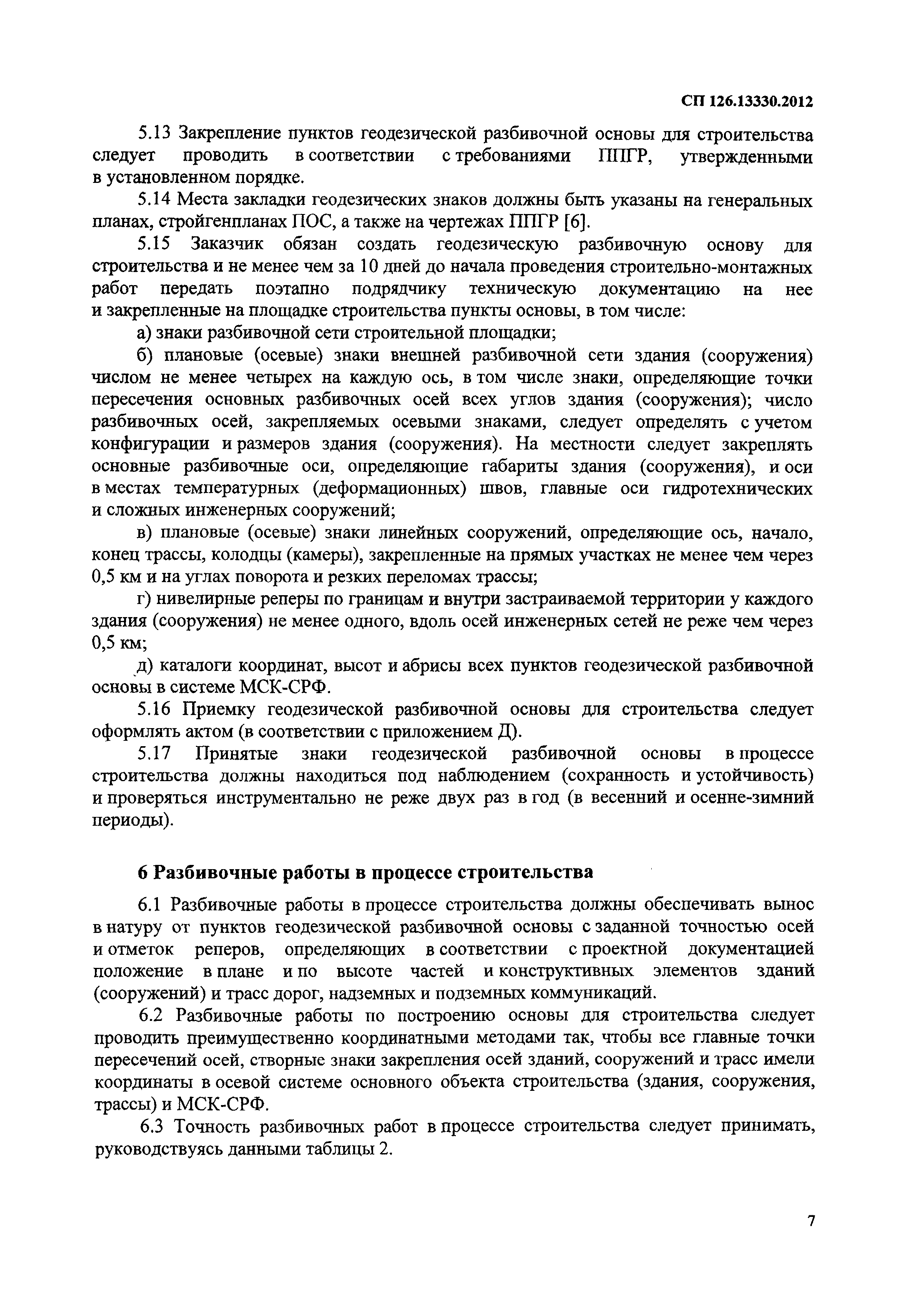 СП 126.13330.2012

5.13 Закрепление пунктов геодезической разбивочной основы для строительства следует проводить в соответствии с требованиями ППГР, утвержденными в установленном порядке.

5.14 Места закладки геодезических знаков должны быть указаны на генеральных планах, стройгенпланах ПОС, а также на чертежах ППГР [6].

5.15 Заказчик обязан создать геодезическую разбивочную основу для строительства и не менее чем за 10 дней до начала проведения строительно-монтажных работ передать поэтапно подрядчику техническую документацию на нее и закрепленные на площадке строительства пункты основы, в том числе:

а) знаки разбивочной сети строительной площадки;

б) плановые (осевые) знаки внешней разбивочной сети здания (сооружения) числом не менее четырех на каждую ось, в том числе знаки, определяющие точки пересечения основных разбивочных осей всех углов здания (сооружения); число разбивочных осей, закрепляемых осевыми знаками, следует определять с учетом конфигурации и размеров здания (сооружения). На местности следует закреплять основные разбивочные оси, определяющие габариты здания (сооружения), и оси в местах температурных (деформационных) швов, главные оси гидротехнических и сложных инженерных сооружений;

в) плановые (осевые) знаки линейных сооружений, определяющие ось, начало, конец трассы, колодцы (камеры), закрепленные на прямых участках не менее чем через 0,5 км и на углах поворота и резких переломах трассы;

г) нивелирные реперы по границам и внутри застраиваемой территории у каждого здания (сооружения) не менее одного, вдоль осей инженерных сетей не реже чем через 0,5 км;

д) каталоги координат, высот и абрисы всех пунктов геодезической разбивочной основы в системе МСК-СРФ.

5.16 Приемку геодезической разбивочной основы для строительства следует оформлять актом (в соответствии с приложением Д).

5.17 Принятые знаки геодезической разбивочной основы в процессе строительства должны находиться под наблюдением (сохранность и устойчивость) и проверяться инструментально не реже двух раз в год (в весенний и осенне-зимний периоды).

6 Разбивочные работы в процессе строительства

6.1 Разбивочные работы в процессе строительства должны обеспечивать вынос в натуру от пунктов геодезической разбивочной основы с заданной точностью осей и отметок реперов, определяющих в соответствии с проектной документацией положение в плане и по высоте частей и конструктивных элементов зданий (сооружений) и трасс дорог, надземных и подземных коммуникаций.

6.2 Разбивочные работы по построению основы для строительства следует проводить преимущественно координатными методами так, чтобы все главные точки пересечений осей, створные знаки закрепления осей зданий, сооружений и трасс имели координаты в осевой системе основного объекта строительства (здания, сооружения, трассы) и МСК-СРФ.

6.3 Точность разбивочных работ в процессе строительства следует принимать, руководствуясь данными таблицы 2.

7